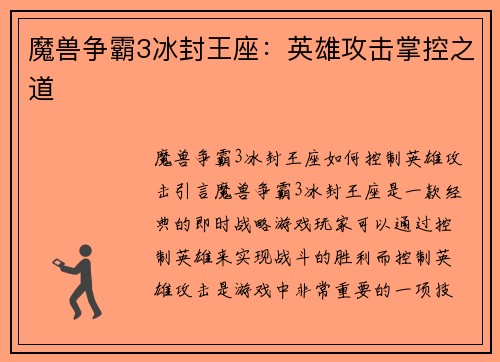 魔兽争霸3冰封王座：英雄攻击掌控之道

魔兽争霸3冰封王座如何控制英雄攻击引言魔兽争霸3冰封王座是一款经典的即时战略游戏玩家可以通过控制英雄来实现战斗的胜利而控制英雄攻击是游戏中非常重要的一项技